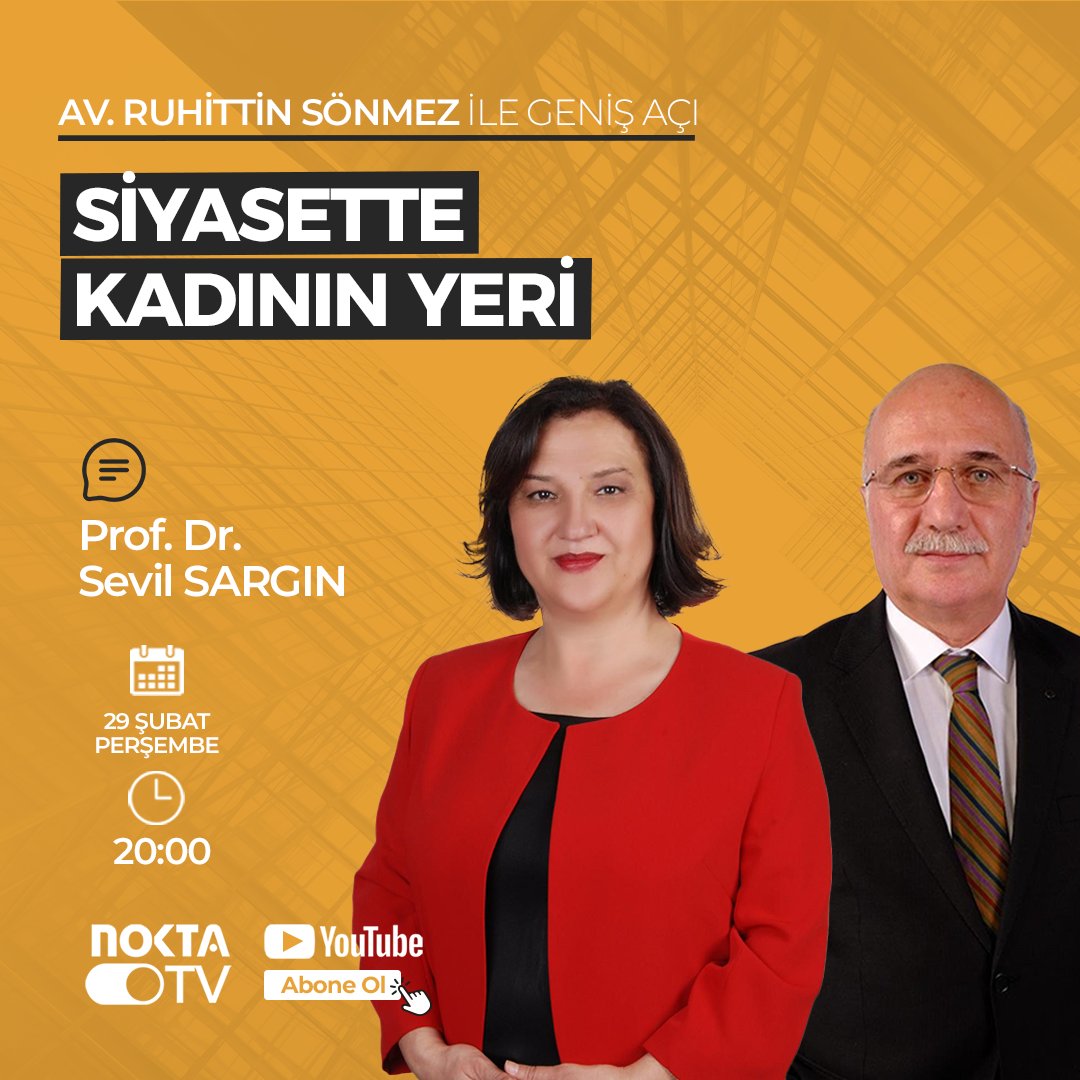 AV. RUHİTTİN SÖNMEZ İLE GENİŞ AÇI

SİYASETTE KADININ YERİ

Prof. Dr. Sevil SARGIN

29 ŞUBAT PERŞEMBE

20:00

NOKTA TV

YouTube

Abone Ol